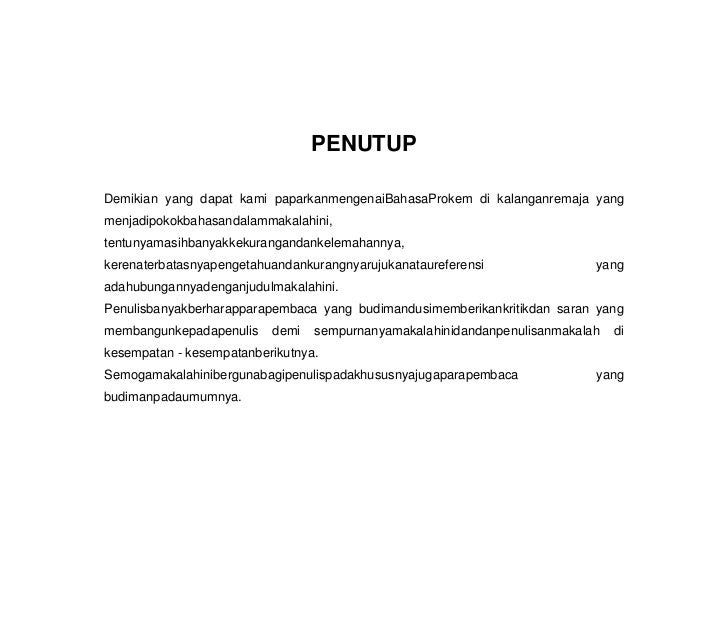 PENUTUP

Demikian yang dapat kami paparkanmengenaiBahasaProkem di kalanganremaja yang menjadipokokbahasandalammakalahini, tentunyamasihbanyakkekurangandankelemahannya, kerenaterbatasnyapengetahuandankurangnyarujukanataureferensi yang adahubungannyadenganjudulmakalahini.
Penulisbanyakberharapparapembaca yang budimandusimemberikankritikdan saran yang membangunkepadapenulis demi sempurnanyamakalahinidandanpenulisanmakalah di kesempatan - kesempatanberikutnya.
Semogamakalahinibergunabagipenulispadakhususnyajugaparapembaca yang budimanpadaumumnya.